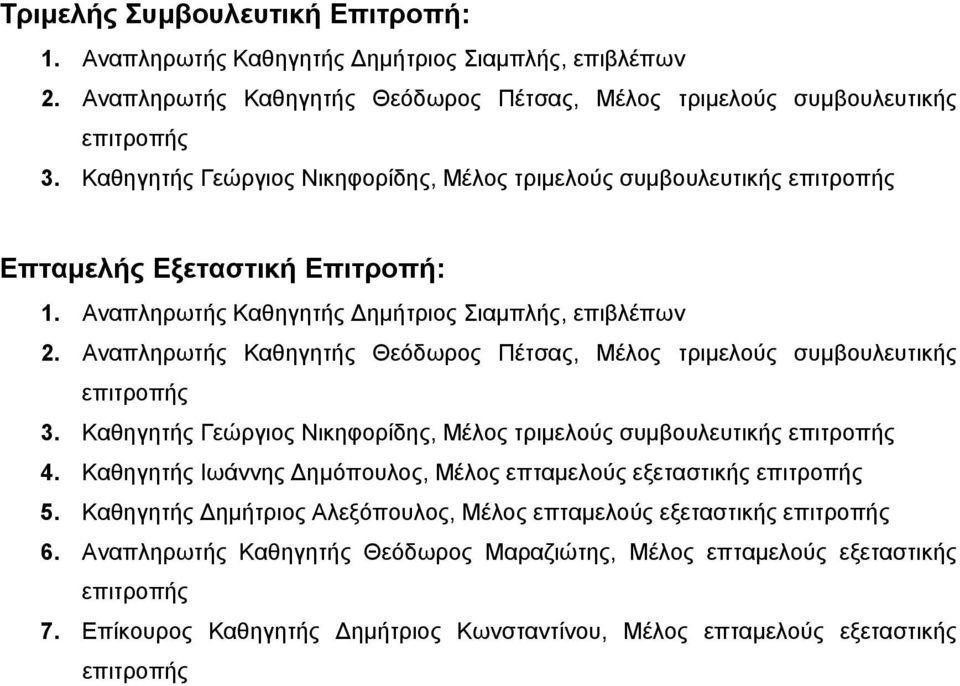 Τριμελής Συμβουλευτική Επιτροπή:

1. Αναπληρωτής Καθηγητής Δημήτριος Σιαμπλής, επιβλέπων
2. Αναπληρωτής Καθηγητής Θεόδωρος Πέτσας, Μέλος τριμελούς συμβουλευτικής επιτροπής
3. Καθηγητής Γεώργιος Νικηφορίδης, Μέλος τριμελούς συμβουλευτικής επιτροπής

Επταμελής Εξεταστική Επιτροπή:

1. Αναπληρωτής Καθηγητής Δημήτριος Σιαμπλής, επιβλέπων
2. Αναπληρωτής Καθηγητής Θεόδωρος Πέτσας, Μέλος τριμελούς συμβουλευτικής επιτροπής
3. Καθηγητής Γεώργιος Νικηφορίδης, Μέλος τριμελούς συμβουλευτικής επιτροπής
4. Καθηγητής Ιωάννης Δημόπουλος, Μέλος επταμελούς εξεταστικής επιτροπής
5. Καθηγητής Δημήτριος Αλεξόπουλος, Μέλος επταμελούς εξεταστικής επιτροπής
6. Αναπληρωτής Καθηγητής Θεόδωρος Μαραζιώτης, Μέλος επταμελούς εξεταστικής επιτροπής
7. Επίκουρος Καθηγητής Δημήτριος Κωνσταντίνου, Μέλος επταμελούς εξεταστικής επιτροπής